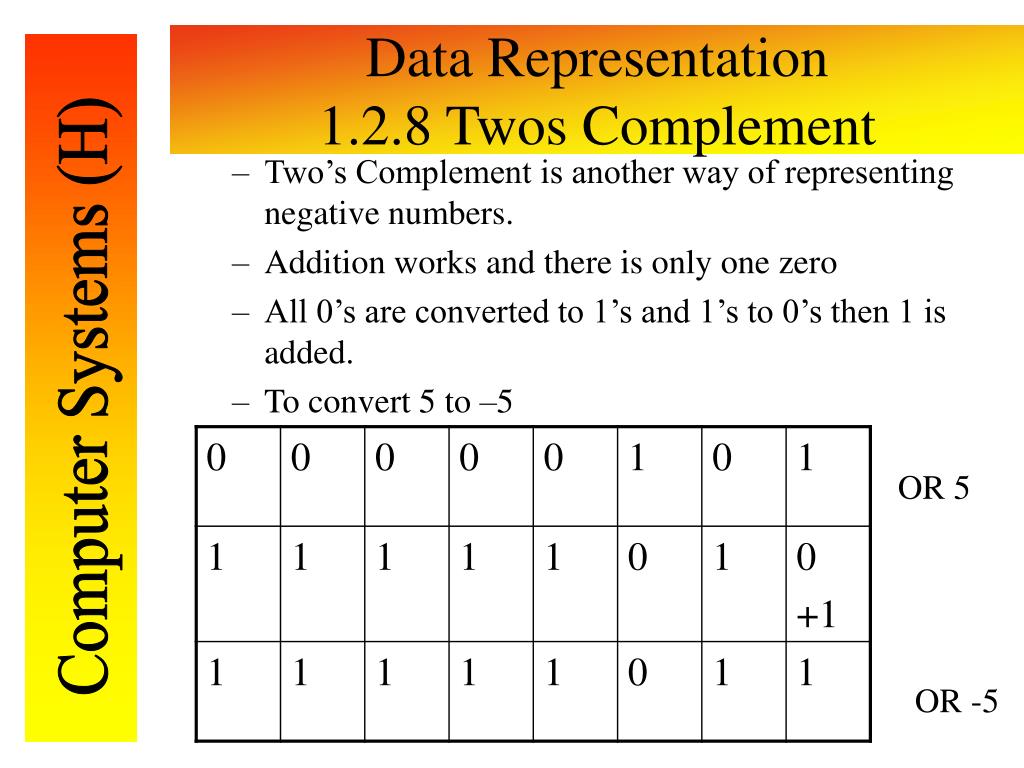 Computer Systems (H)

Data Representation
1.2.8 Twos Complement

– Two’s Complement is another way of representing negative numbers.

– Addition works and there is only one zero

– All 0’s are converted to 1’s and 1’s to 0’s then 1 is added.

– To convert 5 to –5

| 0 | 0 | 0 | 0 | 0 | 1 | 0 | 1 |
|---|---|---|---|---|---|---|---|
| 1 | 1 | 1 | 1 | 1 | 0 | 1 | 0 +1 |
| 1 | 1 | 1 | 1 | 1 | 0 | 1 | 1 |

OR 5

OR -5